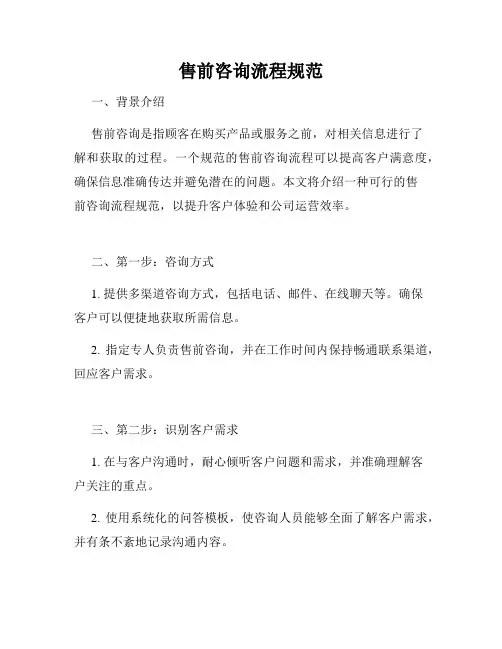 售前咨询流程规范

一、背景介绍

售前咨询是指顾客在购买产品或服务之前，对相关信息进行了解和获取的过程。一个规范的售前咨询流程可以提高客户满意度，确保信息准确传达并避免潜在的问题。本文将介绍一种可行的售前咨询流程规范，以提升客户体验和公司运营效率。

二、第一步：咨询方式

1. 提供多渠道咨询方式，包括电话、邮件、在线聊天等。确保客户可以便捷地获取所需信息。

2. 指定专人负责售前咨询，并在工作时间内保持畅通联系渠道，回应客户需求。

三、第二步：识别客户需求

1. 在与客户沟通时，耐心倾听客户问题和需求，并准确理解客户关注的重点。

2. 使用系统化的问答模板，使咨询人员能够全面了解客户需求，并有条不紊地记录沟通内容。